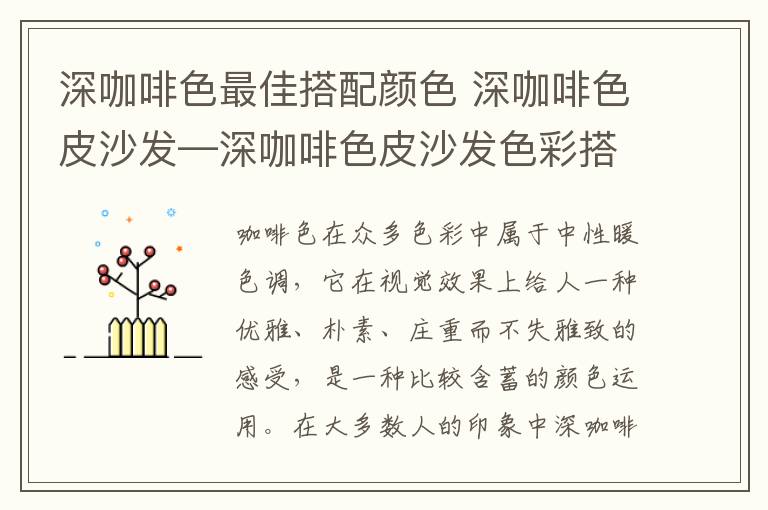 深咖啡色最佳搭配颜色 深咖啡色皮沙发—深咖啡色皮沙发色彩搭

咖啡色在众多色彩中属于中性暖色调，它在视觉效果上给人一种优雅、朴素、庄重而不失雅致的感受，是一种比较含蓄的颜色运用。在大多数人的印象中深咖啡